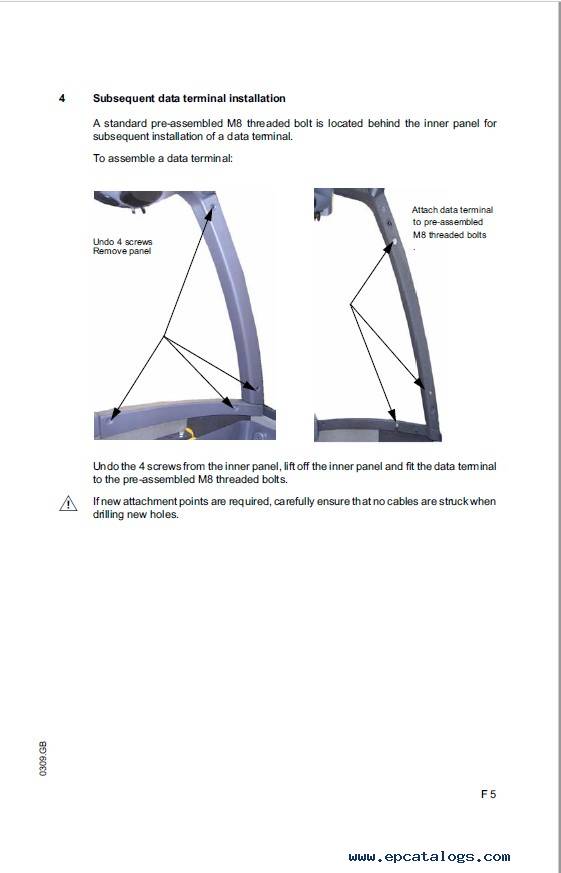 4 Subsequent data terminal installation

A standard pre-assembled M8 threaded bolt is located behind the inner panel for subsequent installation of a data terminal.

To assemble a data terminal:

Undo 4 screws
Remove panel

Attach data terminal to pre-assembled M8 threaded bolts

Undo the 4 screws from the inner panel, lift off the inner panel and fit the data terminal to the pre-assembled M8 threaded bolts.

If new attachment points are required, carefully ensure that no cables are struck when drilling new holes.

0309.GB

F 5

www.epcatalogs.com